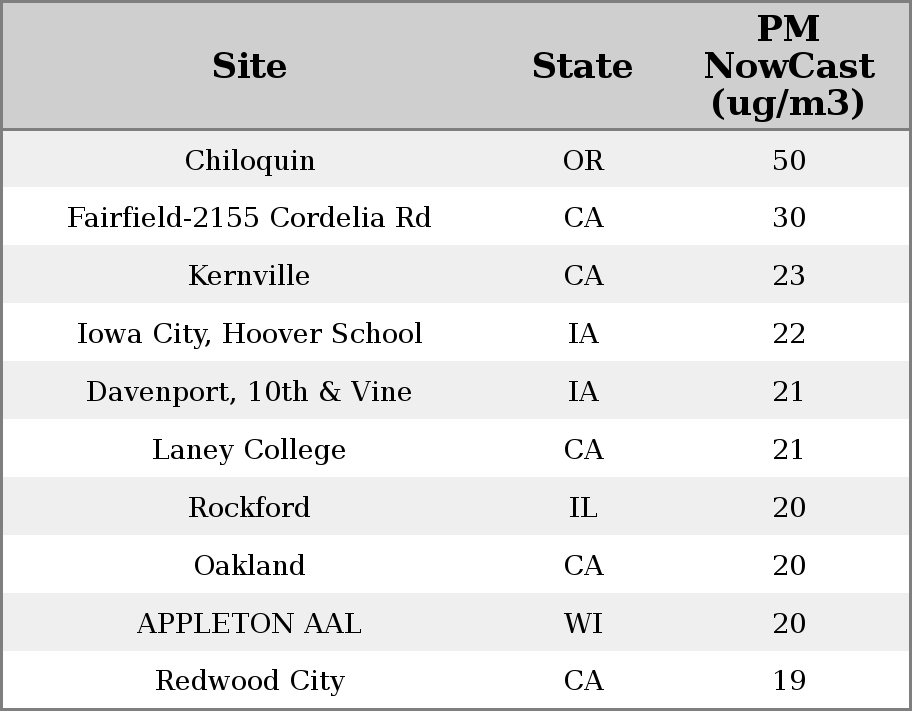 | Site | State | PM NowCast (ug/m3) |
|---|---|---|
| Chiloquin | OR | 50 |
| Fairfield-2155 Cordelia Rd | CA | 30 |
| Kernville | CA | 23 |
| Iowa City, Hoover School | IA | 22 |
| Davenport, 10th & Vine | IA | 21 |
| Laney College | CA | 21 |
| Rockford | IL | 20 |
| Oakland | CA | 20 |
| APPLETON AAL | WI | 20 |
| Redwood City | CA | 19 |